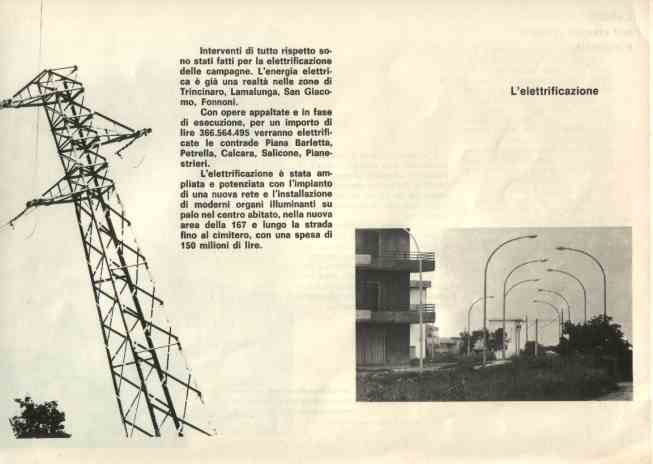 Interventi di tutto rispetto sono stati fatti per la elettrificazione delle campagne. L'energia elettrica è già una realtà nelle zone di Trincinaro, Lamalunga, San Giacomo, Fonnoni.

Con opere appaltate e in fase di esecuzione, per un importo di lire 366.564.495 verranno elettrificate le contrade Piana Barletta, Petrella, Calcara, Salicone, Pianestrieri.

L'elettrificazione è stata ampliata e potenziata con l'impianto di una nuova rete e l'installazione di moderni organi illuminanti su palo nel centro abitato, nella nuova area della 167 e lungo la strada fino al cimitero, con una spesa di 150 milioni di lire.

L'elettrificazione